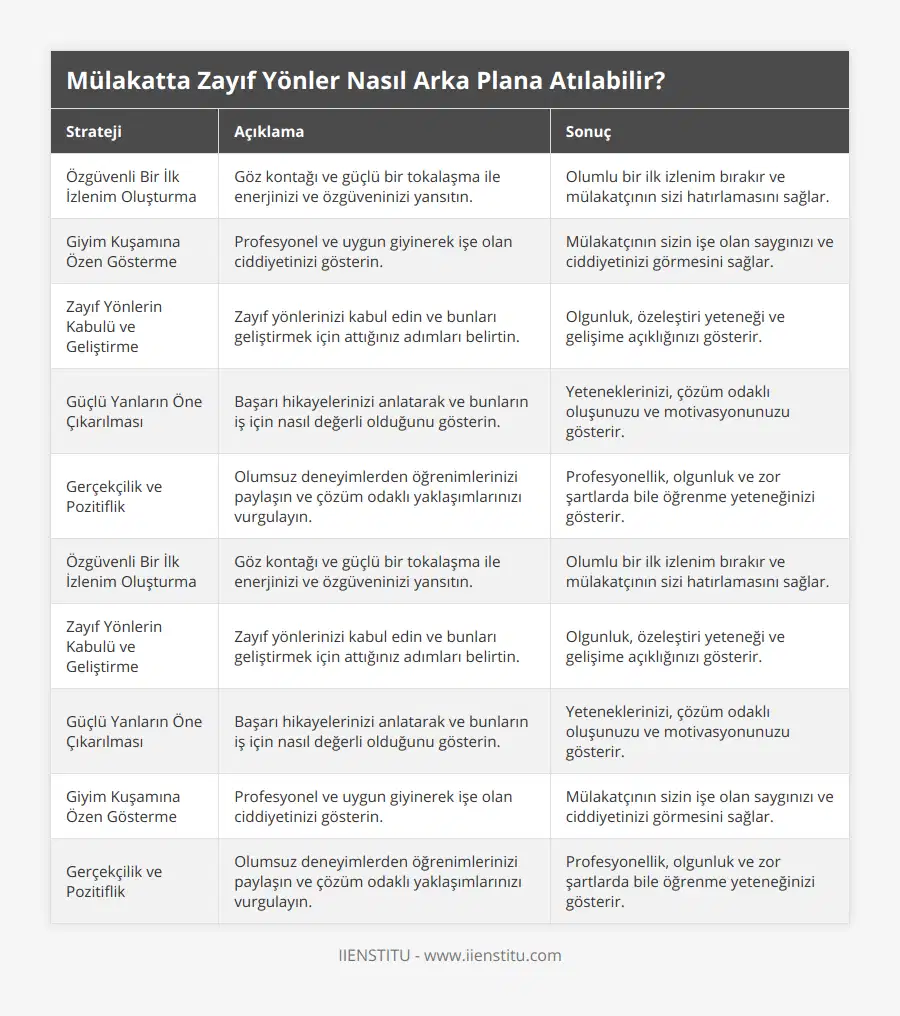 Mülakatta Zayıf Yönler Nasıl Arka Plana Atılabilir?

| Strateji | Açıklama | Sonuç |
|---|---|---|
| Özgüvenli Bir İlk İzlenim Oluşturma | Göz kontağı ve güçlü bir tokalaşma ile enerjinizi ve özgüveninizi yansıtın. | Olumlu bir ilk izlenim bırakır ve mülakatçının sizi hatırlamasını sağlar. |
| Giyim Kuşamına Özen Gösterme | Profesyonel ve uygun giyinerek işe olan ciddiyetinizi gösterin. | Mülakatçının sizin işe olan saygınızı ve ciddiyetinizi görmesini sağlar. |
| Zayıf Yönlerin Kabulü ve Geliştirme | Zayıf yönlerinizi kabul edin ve bunları geliştirmek için attığınız adımları belirtin. | Olgunluk, özeleştiri yeteneği ve gelişime açıklığınızı gösterir. |
| Güçlü Yanların Öne Çıkarılması | Başarı hikayelerinizi anlatarak ve bunların iş için nasıl değerli olduğunu gösterin. | Yeteneklerinizi, çözüm odaklı oluşunuzu ve motivasyonunuzu gösterir. |
| Gerçekçilik ve Pozitiflik | Olumsuz deneyimlerden öğrenimlerinizi paylaşın ve çözüm odaklı yaklaşımlarınızı vurgulayın. | Profesyonellik, olgunluk ve zor şartlarda bile öğrenme yeteneğinizi gösterir. |
| Özgüvenli Bir İlk İzlenim Oluşturma | Göz kontağı ve güçlü bir tokalaşma ile enerjinizi ve özgüveninizi yansıtın. | Olumlu bir ilk izlenim bırakır ve mülakatçının sizi hatırlamasını sağlar. |
| Zayıf Yönlerin Kabulü ve Geliştirme | Zayıf yönlerinizi kabul edin ve bunları geliştirmek için attığınız adımları belirtin. | Olgunluk, özeleştiri yeteneği ve gelişime açıklığınızı gösterir. |
| Güçlü Yanların Öne Çıkarılması | Başarı hikayelerinizi anlatarak ve bunların iş için nasıl değerli olduğunu gösterin. | Yeteneklerinizi, çözüm odaklı oluşunuzu ve motivasyonunuzu gösterir. |
| Giyim Kuşamına Özen Gösterme | Profesyonel ve uygun giyinerek işe olan ciddiyetinizi gösterin. | Mülakatçının sizin işe olan saygınızı ve ciddiyetinizi görmesini sağlar. |
| Gerçekçilik ve Pozitiflik | Olumsuz deneyimlerden öğrenimlerinizi paylaşın ve çözüm odaklı yaklaşımlarınızı vurgulayın. | Profesyonellik, olgunluk ve zor şartlarda bile öğrenme yeteneğinizi gösterir. |

IIENSTITU - www.iienstitu.com